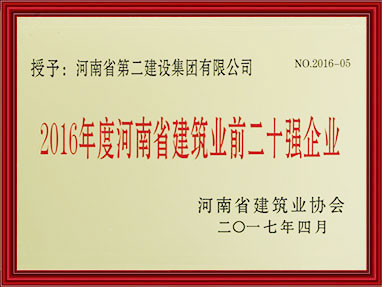 授予：河南省第二建设集团有限公司

NO.2016-05

2016年度河南省建筑业前二十强企业

河南省建筑业协会
二〇一七年四月